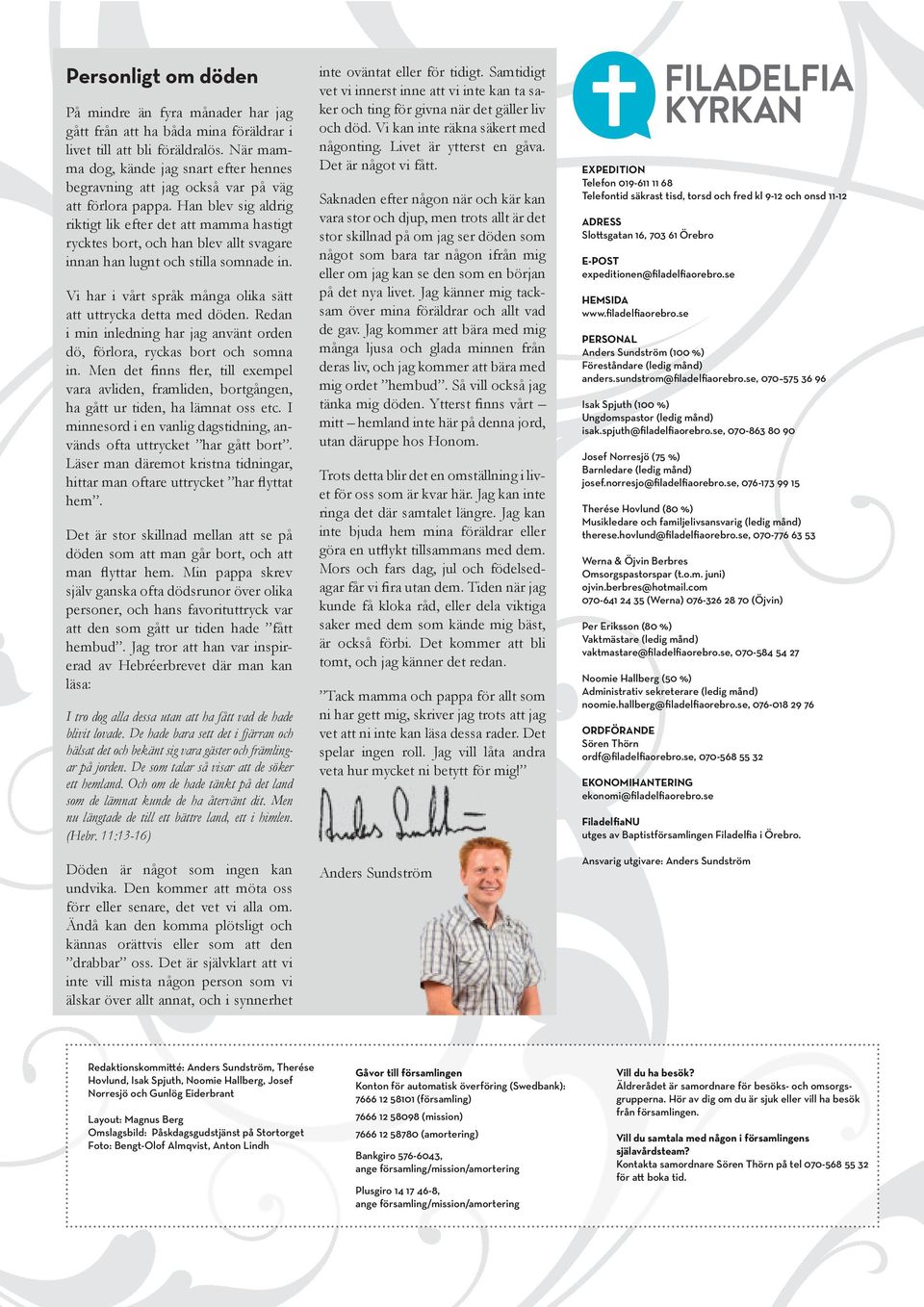 Personligt om döden

På mindre än fyra månader har jag gått från att ha båda mina föräldrar i livet till att bli föräldralös. När mamma dog, kände jag snart efter hennes begravning att jag också var på väg att förlora pappa. Han blev sig aldrig riktigt lik efter det att mamma hastigt rycktes bort, och han blev allt svagare innan han lugnt och stilla somnade in.

Vi har i vårt språk många olika sätt att uttrycka detta med döden. Redan i min inledning har jag använt orden dö, förlora, ryckas bort och somna in. Men det finns fler, till exempel vara avliden, framliden, bortgången, ha gått ur tiden, ha lämnat oss etc. I minnesord i en vanlig dagstidning, används ofta uttrycket ”har gått bort”. Läser man däremot kristna tidningar, hittar man oftare uttrycket ”har flyttat hem”.

Det är stor skillnad mellan att se på döden som att man går bort, och att man flyttar hem. Min pappa skrev själv ganska ofta dödsrunor över olika personer, och hans favorituttryck var att den som gått ur tiden hade ”fått hembud”. Jag tror att han var inspirerad av Hebréerbrevet där man kan läsa:

I tro dog alla dessa utan att ha fått vad de hade blivit lovade. De hade bara sett det i fjärran och hälsat det och bekänt sig vara gäster och främlingar på jorden. De som talar så visar att de söker ett hemland. Och om de hade tänkt på det land som de lämnat kunde de ha återvänt dit. Men nu längtade de till ett bättre land, ett i himlen. (Hebr. 11:13-16)

Döden är något som ingen kan undvika. Den kommer att möta oss förr eller senare, det vet vi alla om. Ändå kan den komma plötsligt och kännas orättvis eller som att den ”drabbar” oss. Det är självklart att vi inte vill mista någon person som vi älskar över allt annat, och i synnerhet inte oväntat eller för tidigt. Samtidigt vet vi innerst inne att vi inte kan ta saker och ting för givna när det gäller liv och död. Vi kan inte räkna säkert med någonting. Livet är ytterst en gåva. Det är något vi fått.

Saknaden efter någon när och kär kan vara stor och djup, men trots allt är det stor skillnad på om jag ser döden som något som bara tar någon ifrån mig eller om jag kan se den som en början på det nya livet. Jag känner mig tacksam över mina föräldrar och allt vad de gav. Jag kommer att bära med mig många ljusa och glada minnen från deras liv, och jag kommer att bära med mig ordet ”hembud”. Så vill också jag tänka mig döden. Ytterst finns vårt – mitt – hemland inte här på denna jord, utan däruppe hos Honom.

Trots detta blir det en omställning i livet för oss som är kvar här. Jag kan inte ringa det där samtalet längre. Jag kan inte bjuda hem mina föräldrar eller göra en utflykt tillsammans med dem. Mors och fars dag, jul och födelsedagar får vi fira utan dem. Tiden när jag kunde få kloka råd, eller dela viktiga saker med dem som kände mig bäst, är också förbi. Det kommer att bli tomt, och jag känner det redan.

”Tack mamma och pappa för allt som ni har gett mig, skriver jag trots att jag vet att ni inte kan läsa dessa rader. Det spelar ingen roll. Jag vill låta andra veta hur mycket ni betytt för mig!”

Anders Sundström

Anders Sundström

FILADELFIA KYRKAN

EXPEDITION
Telefon 019-611 11 68
Telefontid säkrast tisd, torsd och fred kl 9-12 och onsd 11-12

ADRESS
Slottsgatan 16, 703 61 Örebro

E-POST
expeditionen@filadelfiaorebro.se

HEMSIDA
www.filadelfiaorebro.se

PERSONAL
Anders Sundström (100 %)
Föreståndare (ledig månd)
anders.sundstrom@filadelfiaorebro.se, 070-575 36 96

Isak Spjuth (100 %)
Ungdomspastor (ledig månd)
isak.spjuth@filadelfiaorebro.se, 070-863 80 90

Josef Norresjö (75 %)
Barnledare (ledig månd)
josef.norresjo@filadelfiaorebro.se, 076-173 99 15

Therése Hovlund (80 %)
Musikledare och familjelivsansvarig (ledig månd)
therese.hovlund@filadelfiaorebro.se, 070-776 63 53

Werna & Öjvin Berbres
Omsorgspastorspar (t.o.m. juni)
ojvin.berbres@hotmail.com
070-641 24 35 (Werna) 076-326 28 70 (Öjvin)

Per Eriksson (80 %)
Vaktmästare (ledig månd)
vaktmastare@filadelfiaorebro.se, 070-584 54 27

Noomie Hallberg (50 %)
Administrativ sekreterare (ledig månd)
noomie.hallberg@filadelfiaorebro.se, 076-018 29 76

ORDFÖRANDE
Sören Thörn
ordf@filadelfiaorebro.se, 070-568 55 32

EKONOMIHANTERING
ekonomi@filadelfiaorebro.se

FiladelfiaNU
utges av Baptistförsamlingen Filadelfia i Örebro.

Ansvarig utgivare: Anders Sundström

Redaktionskommitté: Anders Sundström, Therése Hovlund, Isak Spjuth, Noomie Hallberg, Josef Norresjö och Gunlög Eiderbrant

Layout: Magnus Berg
Omslagsbild: Påskdagsgudstjänst på Stortorget
Foto: Bengt-Olof Almqvist, Anton Lindh

Gåvor till församlingen
Konton för automatisk överföring (Swedbank):
7666 12 58101 (församling)
7666 12 58098 (mission)
7666 12 58780 (amortering)
Bankgiro 576-6043,
ange församling/mission/amortering
Plusgiro 14 17 46-8,
ange församling/mission/amortering

Vill du ha besök?
Äldrerådet är samordnare för besöks- och omsorgsgrupperna. Hör av dig om du är sjuk eller vill ha besök från församlingen.

Vill du samtala med någon i församlingens själavårdsteam?
Kontakta samordnare Sören Thörn på tel 070-568 55 32 för att boka tid.